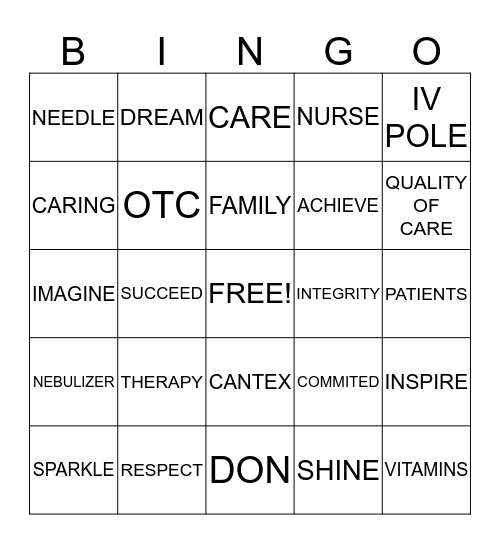 | B | I | N | G | O |
|---|---|---|---|---|
| NEEDLE | DREAM | CARE | NURSE | IV POLE |
| CARING | OTC | FAMILY | ACHIEVE | QUALITY OF CARE |
| IMAGINE | SUCCEED | FREE! | INTEGRITY | PATIENTS |
| NEBULIZER | THERAPY | CANTEX | COMMITED | INSPIRE |
| SPARKLE | RESPECT | DON | SHINE | VITAMINS |